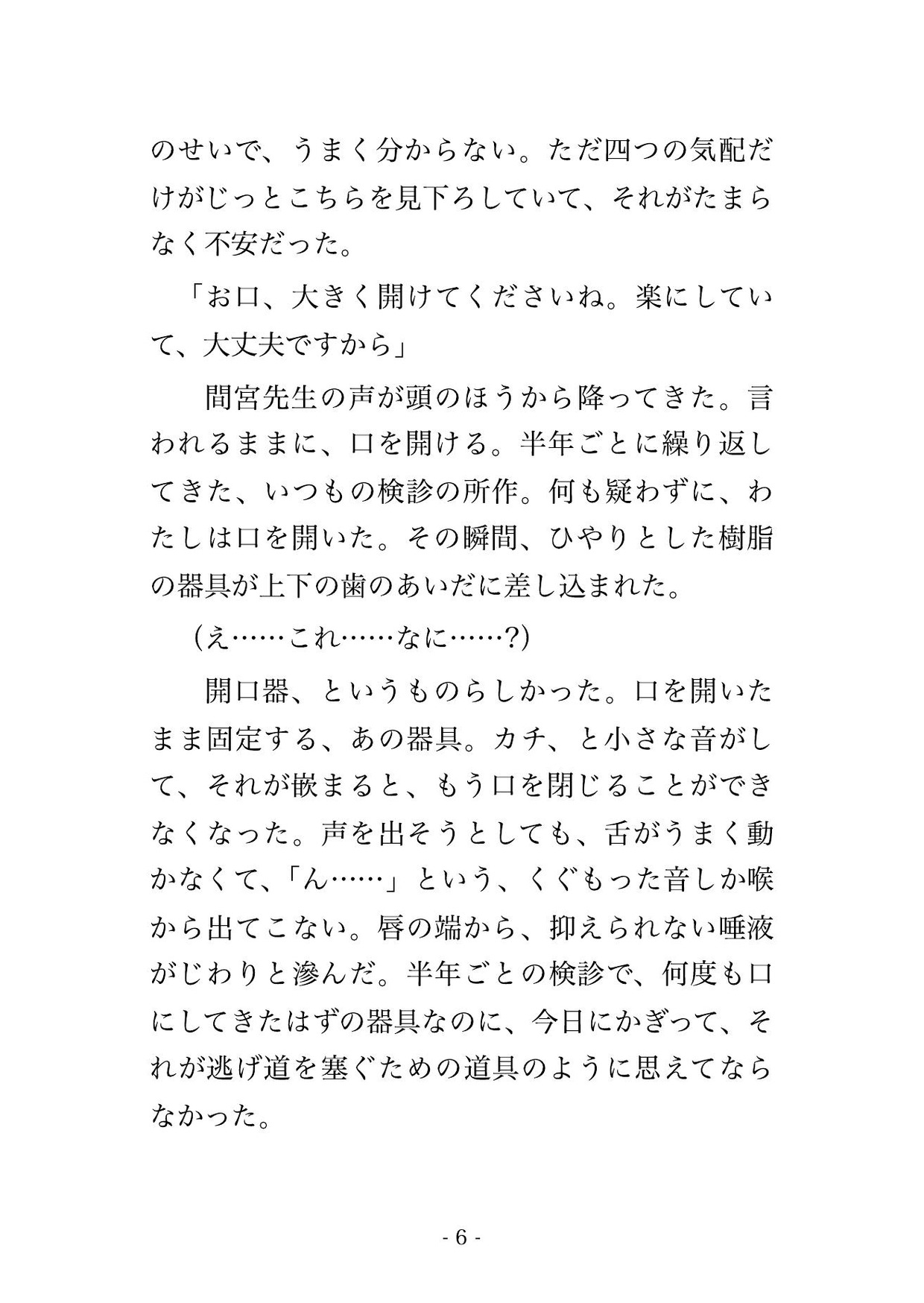 のせいで、うまく分からない。ただ四つの気配だけがじっとこちらを見下ろしていて、それがたまらなく不安だった。

「お口、大きく開けてくださいね。楽にしていて、大丈夫ですから」

間宮先生の声が頭のほうから降ってきた。言われるままに、口を開ける。半年ごとに繰り返してきた、いつもの検診の所作。何も疑わずに、わたしは口を開いた。その瞬間、ひやりとした樹脂の器具が上下の歯のあいだに差し込まれた。

(え……これ……なに……?)

開口器、というものらしかった。口を開いたまま固定する、あの器具。カチ、と小さな音がして、それが嵌まると、もう口を閉じることができなくなった。声を出そうとしても、舌がうまく動かなくて、「ん……」という、くぐもった音しか喉から出てこない。唇の端から、抑えられない唾液がじわりと滲んだ。半年ごとの検診で、何度も口にしてきたはずの器具なのに、今日にかぎって、それが逃げ道を塞ぐための道具のように思えてならなかった。

- 6 -